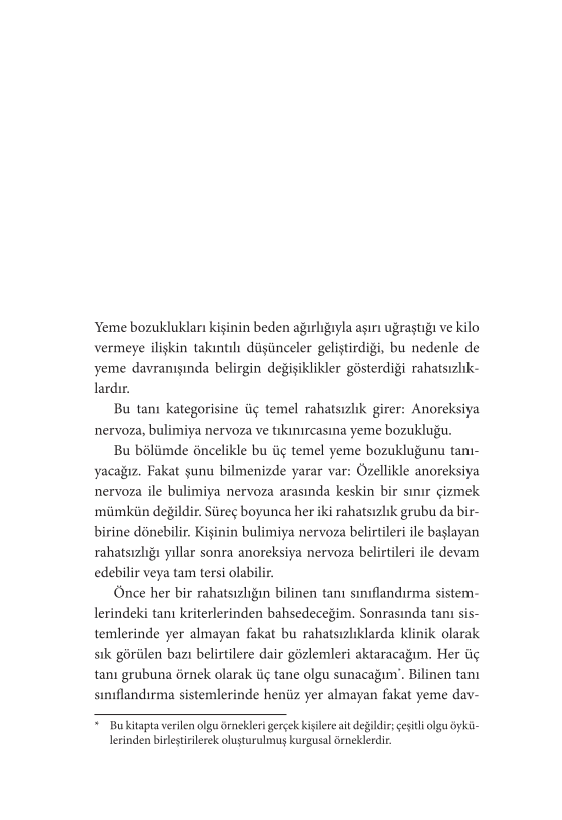 Yeme bozuklukları kişinin beden ağırlığıyla aşırı uğraştığı ve kilo vermeye ilişkin takıntılı düşünceler geliştirdiği, bu nedenle de yeme davranışında belirgin değişiklikler gösterdiği rahatsızlıklardır.

Bu tanı kategorisine üç temel rahatsızlık girer: Anoreksiya nervoza, bulimiya nervoza ve tıkınırcasına yeme bozukluğu.

Bu bölümde öncelikle bu üç temel yeme bozukluğunu tanıyacağız. Fakat şunu bilmenizde yarar var: Özellikle anoreksiya nervoza ile bulimiya nervoza arasında keskin bir sınır çizmek mümkün değildir. Süreç boyunca her iki rahatsızlık grubu da birbirine dönebilir. Kişinin bulimiya nervoza belirtileri ile başlayan rahatsızlığı yıllar sonra anoreksiya nervoza belirtileri ile devam edebilir veya tam tersi olabilir.

Önce her bir rahatsızlığın bilinen tanı sınıflandırma sistemlerindeki tanı kriterlerinden bahsedeceğim. Sonrasında tanı sistemlerinde yer almayan fakat bu rahatsızlıklarda klinik olarak sık görülen bazı belirtilere dair gözlemleri aktaracağım. Her üç tanı grubuna örnek olarak üç tane olgu sunacağım*. Bilinen tanı sınıflandırma sistemlerinde henüz yer almayan fakat yeme dav-

* Bu kitapta verilen olgu örnekleri gerçek kişilere ait değildir; çeşitli olgu öykülerinden birleştirilerek oluşturulmuş kurgusal örneklerdir.